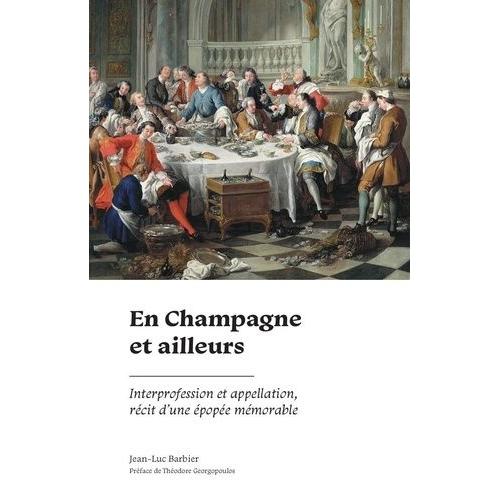 En Champagne et ailleurs

Interprofession et appellation, récit d'une épopée mémorable

Jean-Luc Barbier
Préface de Théodore Georgopoulos